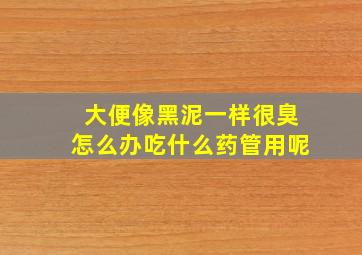 大便像黑泥一样很臭
怎么办吃什么药管用呢